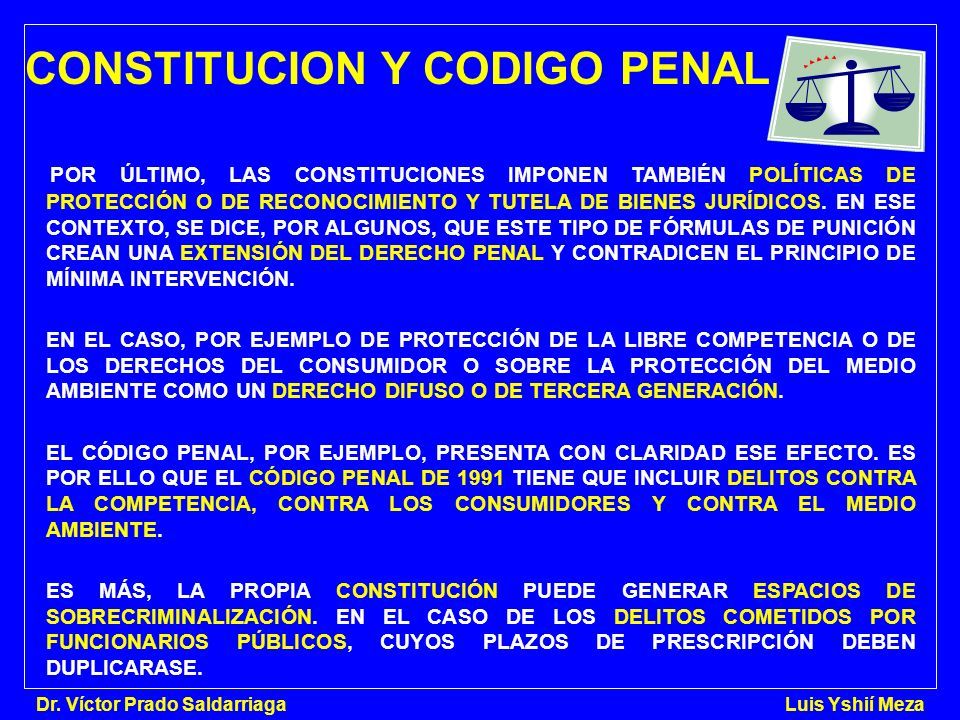 CONSTITUCION Y CODIGO PENAL

POR ÚLTIMO, LAS CONSTITUCIONES IMPONEN TAMBIÉN POLÍTICAS DE PROTECCIÓN O DE RECONOCIMIENTO Y TUTELA DE BIENES JURÍDICOS. EN ESE CONTEXTO, SE DICE, POR ALGUNOS, QUE ESTE TIPO DE FÓRMULAS DE PUNICIÓN CREAN UNA EXTENSIÓN DEL DERECHO PENAL Y CONTRADICEN EL PRINCIPIO DE MÍNIMA INTERVENCIÓN.

EN EL CASO, POR EJEMPLO DE PROTECCIÓN DE LA LIBRE COMPETENCIA O DE LOS DERECHOS DEL CONSUMIDOR O SOBRE LA PROTECCIÓN DEL MEDIO AMBIENTE COMO UN DERECHO DIFUSO O DE TERCERA GENERACIÓN.

EL CÓDIGO PENAL, POR EJEMPLO, PRESENTA CON CLARIDAD ESE EFECTO. ES POR ELLO QUE EL CÓDIGO PENAL DE 1991 TIENE QUE INCLUIR DELITOS CONTRA LA COMPETENCIA, CONTRA LOS CONSUMIDORES Y CONTRA EL MEDIO AMBIENTE.

ES MÁS, LA PROPIA CONSTITUCIÓN PUEDE GENERAR ESPACIOS DE SOBRECRIMINALIZACIÓN. EN EL CASO DE LOS DELITOS COMETIDOS POR FUNCIONARIOS PÚBLICOS, CUYOS PLAZOS DE PRESCRIPCIÓN DEBEN DUPLICARASE.

Dr. Víctor Prado Saldarriaga

Luis Yshií Meza